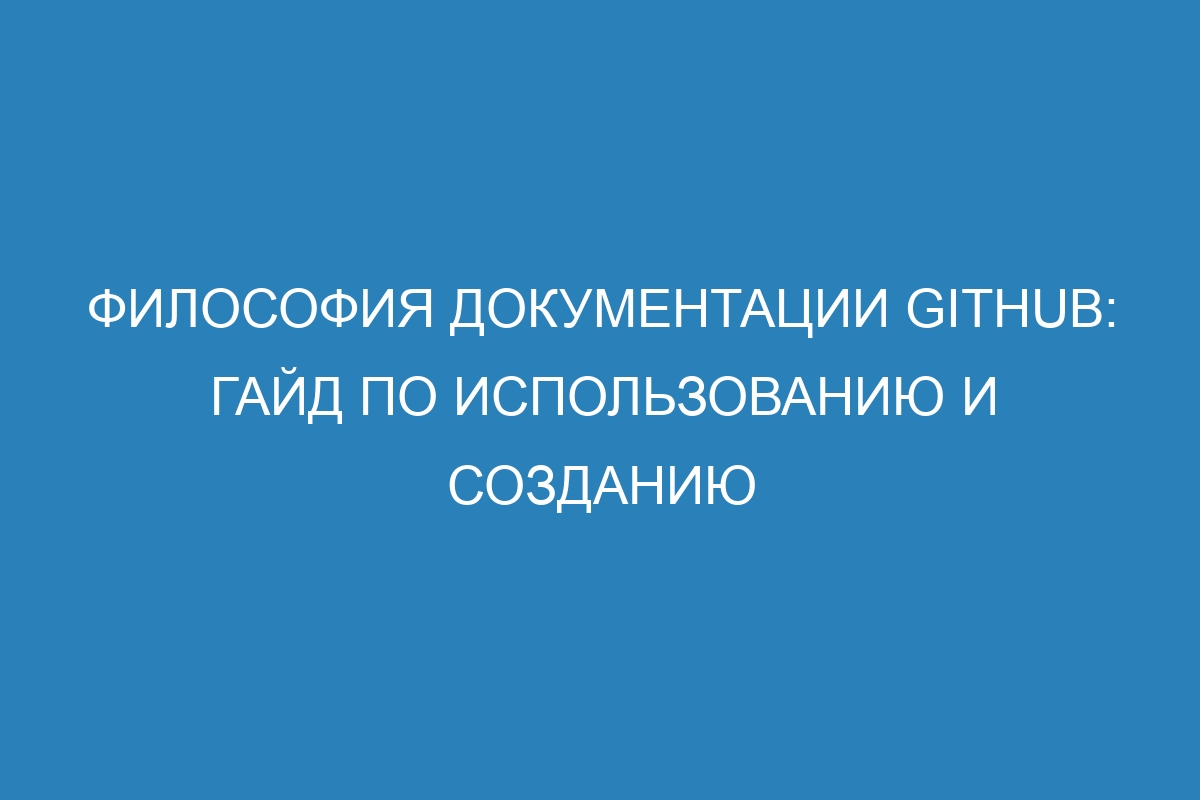 ФИЛОСОФИЯ ДОКУМЕНТАЦИИ GITHUB: ГАЙД ПО ИСПОЛЬЗОВАНИЮ И СОЗДАНИЮ